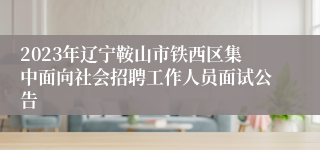 2023年辽宁鞍山市铁西区集中面向社会招聘工作人员面试公告